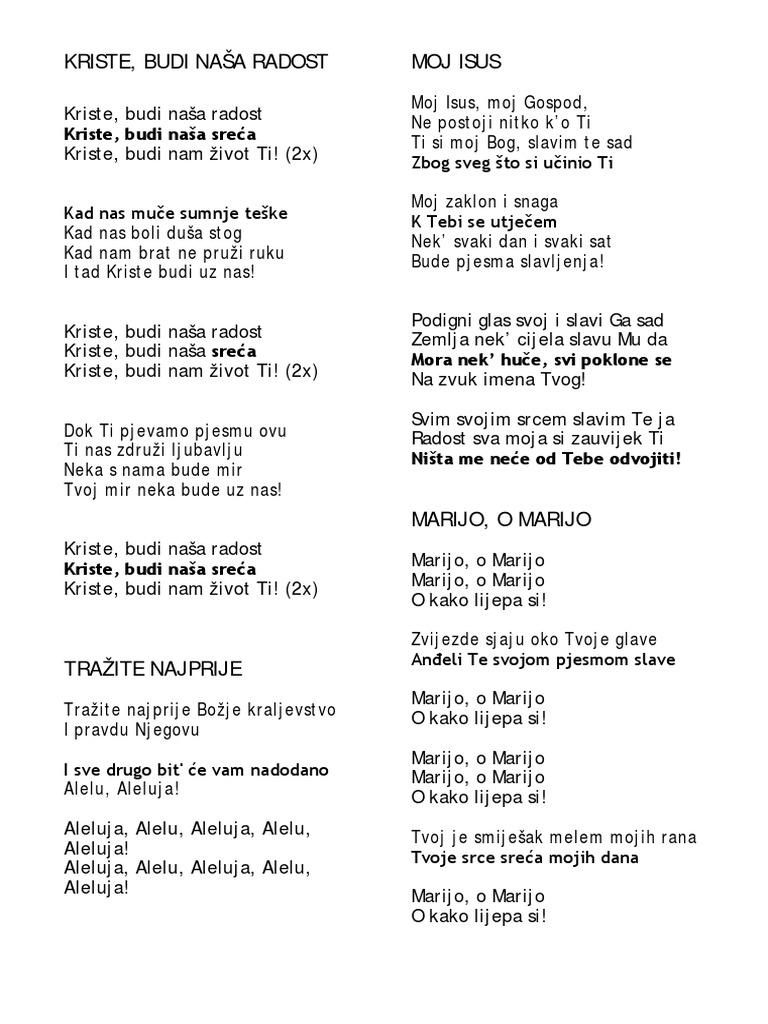 KRISTE, BUDI NAŠA RADOST

Kriste, budi naša radost
Kriste, budi naša sreća
Kriste, budi nam život Ti! (2x)

Kad nas muče sumnje teške
Kad nas boli duša stog
Kad nam brat ne pruži ruku
I tad Kriste budi uz nas!

Kriste, budi naša radost
Kriste, budi naša sreća
Kriste, budi nam život Ti! (2x)

Dok Ti pjevamo pjesmu ovu
Ti nas združi ljubavlju
Neka s nama bude mir
Tvoj mir neka bude uz nas!

Kriste, budi naša radost
Kriste, budi naša sreća
Kriste, budi nam život Ti! (2x)

TRAŽITE NAJPRIJE

Tražite najprije Božje kraljevstvo
I pravdu Njegovu

I sve drugo bit' će vam nadodano
Alelu, Aleluja!

Aleluja, Alelu, Aleluja, Alelu, Aleluja!
Aleluja, Alelu, Aleluja, Alelu, Aleluja!

MOJ ISUS

Moj Isus, moj Gospod,
Ne postoji nitko k'o Ti
Ti si moj Bog, slavim te sad
Zbog sveg što si učinio Ti

Moj zaklon i snaga
K Tebi se utječem
Nek' svaki dan i svaki sat
Bude pjesma slavljenja!

Podigni glas svoj i slavi Ga sad
Zemlja nek' cijela slavu Mu da
Mora nek' huče, svi poklone se
Na zvuk imena Tvog!

Svim svojim srcem slavim Te ja
Radost sva moja si zauvijek Ti
Ništa me neće od Tebe odvojiti!

MARIJO, O MARIJO

Marijo, o Marijo
Marijo, o Marijo
O kako lijepa si!

Zvijezde sjaju oko Tvoje glave
Anđeli Te svojom pjesmom slave

Marijo, o Marijo
O kako lijepa si!

Marijo, o Marijo
Marijo, o Marijo
O kako lijepa si!

Tvoj je smiješak melem mojih rana
Tvoje srce sreća mojih dana

Marijo, o Marijo
O kako lijepa si!